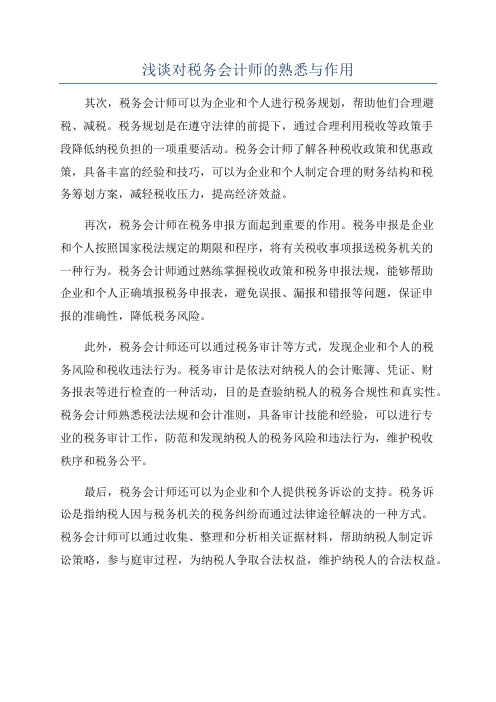 浅谈对税务会计师的熟悉与作用

其次，税务会计师可以为企业和个人进行税务规划，帮助他们合理避税、减税。税务规划是在遵守法律的前提下，通过合理利用税收等政策手段降低纳税负担的一项重要活动。税务会计师了解各种税收政策和优惠政策，具备丰富的经验和技巧，可以为企业和个人制定合理的财务结构和税务筹划方案，减轻税收压力，提高经济效益。

再次，税务会计师在税务申报方面起到重要的作用。税务申报是企业和个人按照国家税法规定的期限和程序，将有关税收事项报送税务机关的一种行为。税务会计师通过熟练掌握税收政策和税务申报法规，能够帮助企业和个人正确填报税务申报表，避免误报、漏报和错报等问题，保证申报的准确性，降低税务风险。

此外，税务会计师还可以通过税务审计等方式，发现企业和个人的税务风险和税收违法行为。税务审计是依法对纳税人的会计账簿、凭证、财务报表等进行检查的一种活动，目的是查验纳税人的税务合规性和真实性。税务会计师熟悉税法法规和会计准则，具备审计技能和经验，可以进行专业的税务审计工作，防范和发现纳税人的税务风险和违法行为，维护税收秩序和税务公平。

最后，税务会计师还可以为企业和个人提供税务诉讼的支持。税务诉讼是指纳税人因与税务机关的税务纠纷而通过法律途径解决的一种方式。税务会计师可以通过收集、整理和分析相关证据材料，帮助纳税人制定诉讼策略，参与庭审过程，为纳税人争取合法权益，维护纳税人的合法权益。